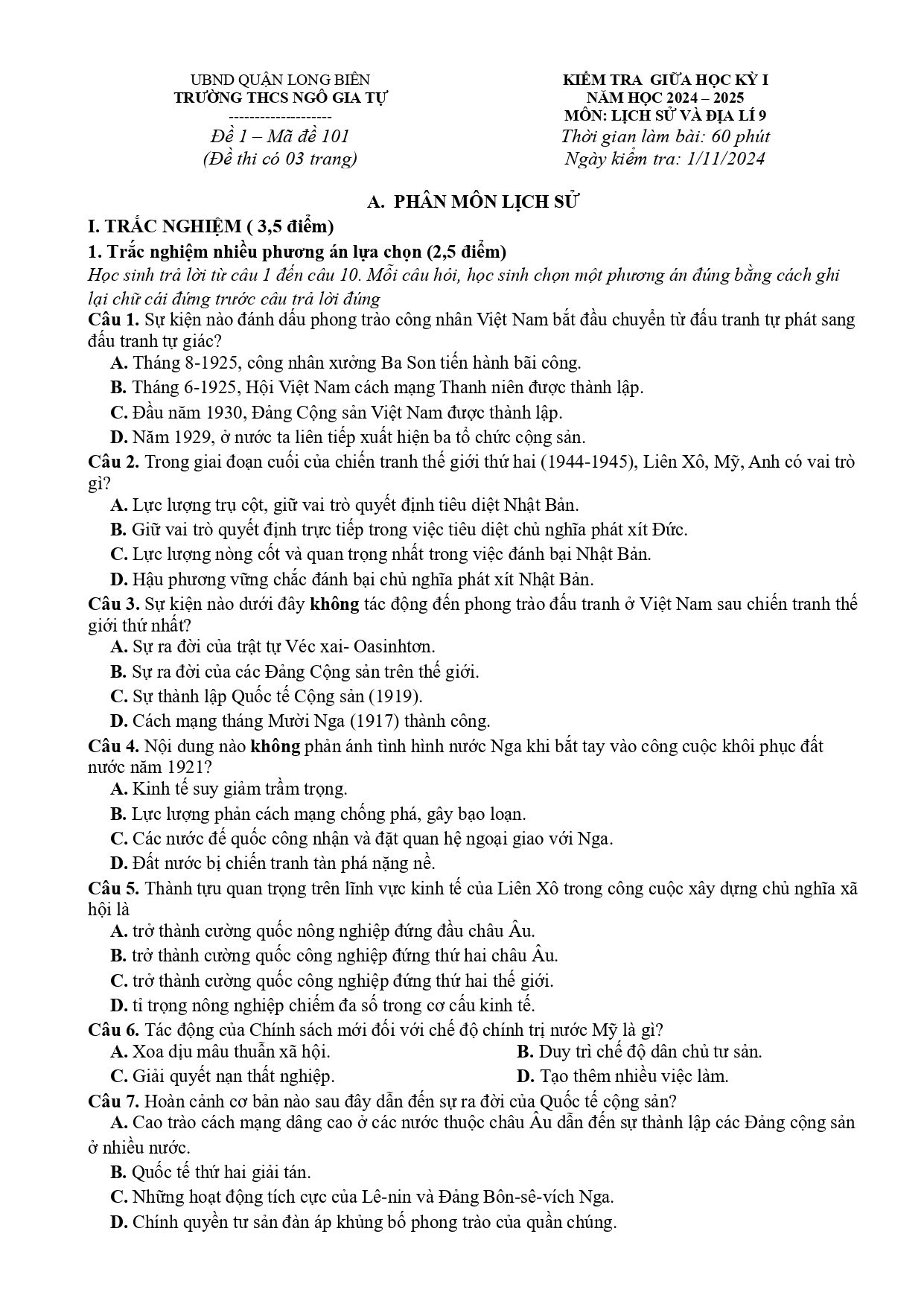 UBND QUẬN LONG BIÊN
TRƯỜNG THCS NGÔ GIA TỰ
--------------------
Đề 1 – Mã đề 101
(Đề thi có 03 trang)

KIỂM TRA GIỮA HỌC KỲ I
NĂM HỌC 2024 – 2025
MÔN: LỊCH SỬ VÀ ĐỊA LÍ 9
Thời gian làm bài: 60 phút
Ngày kiểm tra: 1/11/2024

A. PHÂN MÔN LỊCH SỬ

I. TRẮC NGHIỆM ( 3,5 điểm)

1. Trắc nghiệm nhiều phương án lựa chọn (2,5 điểm)

Học sinh trả lời từ câu 1 đến câu 10. Mỗi câu hỏi, học sinh chọn một phương án đúng bằng cách ghi lại chữ cái đứng trước câu trả lời đúng

Câu 1. Sự kiện nào đánh dấu phong trào công nhân Việt Nam bắt đầu chuyển từ đấu tranh tự phát sang đấu tranh tự giác?
A. Tháng 8-1925, công nhân xưởng Ba Son tiến hành bãi công.
B. Tháng 6-1925, Hội Việt Nam cách mạng Thanh niên được thành lập.
C. Đầu năm 1930, Đảng Cộng sản Việt Nam được thành lập.
D. Năm 1929, ở nước ta liên tiếp xuất hiện ba tổ chức cộng sản.

Câu 2. Trong giai đoạn cuối của chiến tranh thế giới thứ hai (1944-1945), Liên Xô, Mỹ, Anh có vai trò gì?
A. Lực lượng trụ cột, giữ vai trò quyết định tiêu diệt Nhật Bản.
B. Giữ vai trò quyết định trực tiếp trong việc tiêu diệt chủ nghĩa phát xít Đức.
C. Lực lượng nòng cốt và quan trọng nhất trong việc đánh bại Nhật Bản.
D. Hậu phương vững chắc đánh bại chủ nghĩa phát xít Nhật Bản.

Câu 3. Sự kiện nào dưới đây không tác động đến phong trào đấu tranh ở Việt Nam sau chiến tranh thế giới thứ nhất?
A. Sự ra đời của trật tự Véc xai- Oasinhtơn.
B. Sự ra đời của các Đảng Cộng sản trên thế giới.
C. Sự thành lập Quốc tế Cộng sản (1919).
D. Cách mạng tháng Mười Nga (1917) thành công.

Câu 4. Nội dung nào không phản ánh tình hình nước Nga khi bắt tay vào công cuộc khôi phục đất nước năm 1921?
A. Kinh tế suy giảm trầm trọng.
B. Lực lượng phản cách mạng chống phá, gây bạo loạn.
C. Các nước đế quốc công nhận và đặt quan hệ ngoại giao với Nga.
D. Đất nước bị chiến tranh tàn phá nặng nề.

Câu 5. Thành tựu quan trọng trên lĩnh vực kinh tế của Liên Xô trong công cuộc xây dựng chủ nghĩa xã hội là
A. trở thành cường quốc nông nghiệp đứng đầu châu Âu.
B. trở thành cường quốc công nghiệp đứng thứ hai châu Âu.
C. trở thành cường quốc công nghiệp đứng thứ hai thế giới.
D. tỉ trọng nông nghiệp chiếm đa số trong cơ cấu kinh tế.

Câu 6. Tác động của Chính sách mới đối với chế độ chính trị nước Mỹ là gì?
A. Xoa dịu mâu thuẫn xã hội. B. Duy trì chế độ dân chủ tư sản.
C. Giải quyết nạn thất nghiệp. D. Tạo thêm nhiều việc làm.

Câu 7. Hoàn cảnh cơ bản nào sau đây dẫn đến sự ra đời của Quốc tế cộng sản?
A. Cao trào cách mạng dâng cao ở các nước thuộc châu Âu dẫn đến sự thành lập các Đảng cộng sản ở nhiều nước.
B. Quốc tế thứ hai giải tán.
C. Những hoạt động tích cực của Lê-nin và Đảng Bôn-sê-vích Nga.
D. Chính quyền tư sản đàn áp khủng bố phong trào của quần chúng.